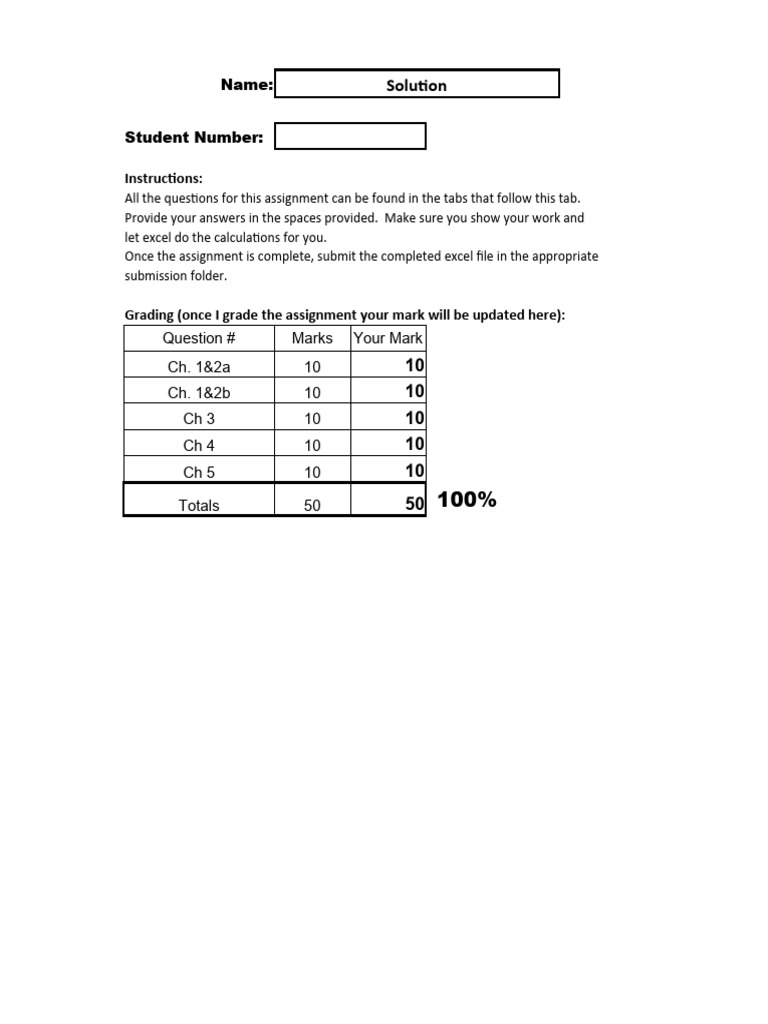 Name: Solution

Student Number:

Instructions:
All the questions for this assignment can be found in the tabs that follow this tab. Provide your answers in the spaces provided. Make sure you show your work and let excel do the calculations for you.
Once the assignment is complete, submit the completed excel file in the appropriate submission folder.

Grading (once I grade the assignment your mark will be updated here):

| Question # | Marks | Your Mark |
|---|---|---|
| Ch. 1&2a | 10 | 10 |
| Ch. 1&2b | 10 | 10 |
| Ch 3 | 10 | 10 |
| Ch 4 | 10 | 10 |
| Ch 5 | 10 | 10 |
| Totals | 50 | 50 |

100%